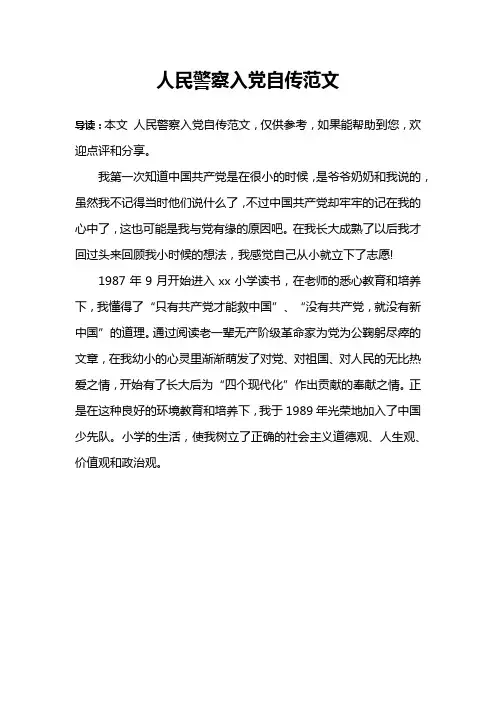 人民警察入党自传范文

导读：本文 人民警察入党自传范文，仅供参考，如果能帮助到您，欢迎点评和分享。

我第一次知道中国共产党是在很小的时候，是爷爷奶奶和我说的，虽然我不记得当时他们说什么了，不过中国共产党却牢牢的记在我的心中了，这也可能是我与党有缘的原因吧。在我长大成熟了以后我才回过头来回顾我小时候的想法，我感觉自己从小就立下了志愿!

1987 年 9 月开始进入 xx 小学读书，在老师的悉心教育和培养下，我懂得了“只有共产党才能救中国”、“没有共产党，就没有新中国”的道理。通过阅读老一辈无产阶级革命家为党为公鞠躬尽瘁的文章，在我幼小的心灵里渐渐萌发了对党、对祖国、对人民的无比热爱之情，开始有了长大后为“四个现代化”作出贡献的奉献之情。正是在这种良好的环境教育和培养下，我于 1989 年光荣地加入了中国少先队。小学的生活，使我树立了正确的社会主义道德观、人生观、价值观和政治观。